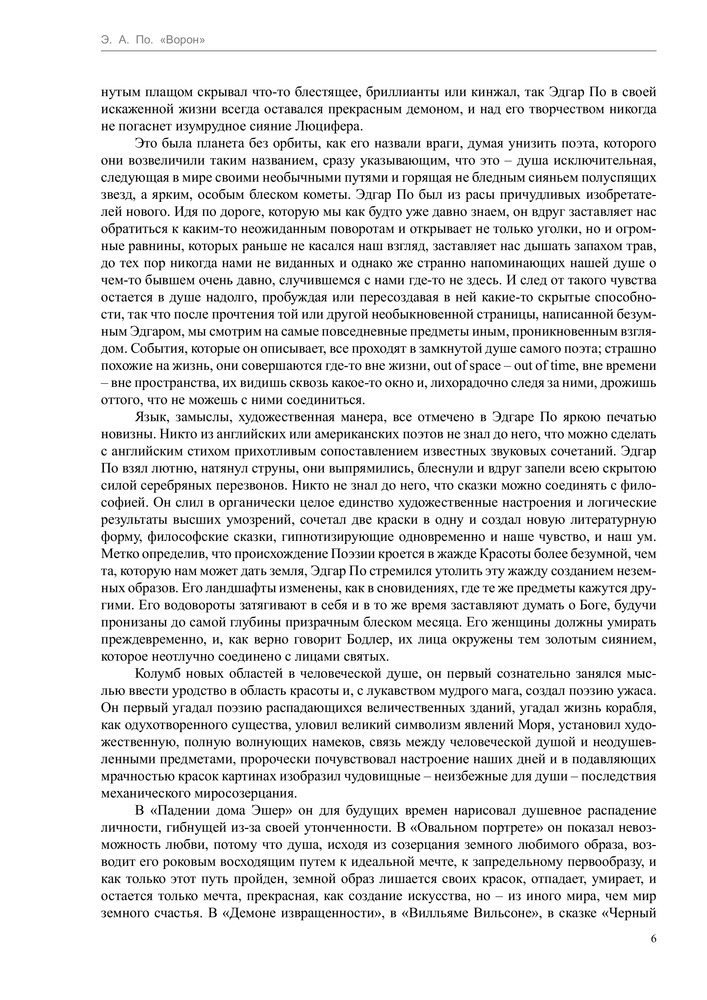 Э. А. По. «Ворон»

нутым плащом скрывал что-то блестящее, бриллианты или кинжал, так Эдгар По в своей искаженной жизни всегда оставался прекрасным демоном, и над его творчеством никогда не погаснет изумрудное сияние Люцифера.

Это была планета без орбиты, как его назвали враги, думая унизить поэта, которого они возвеличили таким названием, сразу указывающим, что это – душа исключительная, следующая в мире своими необычными путями и горящая не бледным сияньем полуспящих звезд, а ярким, особым блеском кометы. Эдгар По был из расы причудливых изобретателей нового. Идя по дороге, которую мы как будто уже давно знаем, он вдруг заставляет нас обратиться к каким-то неожиданным поворотам и открывает не только уголки, но и огромные равнины, которых раньше не касался наш взгляд, заставляет нас дышать запахом трав, до тех пор никогда нами не виданных и однако же странно напоминающих нашей душе о чем-то бывшем очень давно, случившемся с нами где-то не здесь. И след от такого чувства остается в душе надолго, пробуждая или пересоздавая в ней какие-то скрытые способности, так что после прочтения той или другой необыкновенной страницы, написанной безумным Эдгаром, мы смотрим на самые повседневные предметы иным, проникновенным взглядом. События, которые он описывает, все проходят в замкнутой душе самого поэта; страшно похожие на жизнь, они совершаются где-то вне жизни, out of space – out of time, вне времени – вне пространства, их видишь сквозь какое-то окно и, лихорадочно следя за ними, дрожишь оттого, что не можешь с ними соединиться.

Язык, замыслы, художественная манера, все отмечено в Эдгаре По яркою печатью новизны. Никто из английских или американских поэтов не знал до него, что можно сделать с английским стихом прихотливым сопоставлением известных звуковых сочетаний. Эдгар По взял лютню, натянул струны, они выпрямились, блеснули и вдруг запели всею скрытою силой серебряных перезвонов. Никто не знал до него, что сказки можно соединять с философией. Он слил в органически целое единство художественные настроения и логические результаты высших умозрений, сочетал две краски в одну и создал новую литературную форму, философские сказки, гипнотизирующие одновременно и наше чувство, и наш ум. Метко определив, что происхождение Поэзии кроется в жажде Красоты более безумной, чем та, которую нам может дать земля, Эдгар По стремился утолить эту жажду созданием неземных образов. Его ландшафты изменены, как в сновидениях, где те же предметы кажутся другими. Его водовороты затягивают в себя и в то же время заставляют думать о Боге, будучи пронизаны до самой глубины призрачным блеском месяца. Его женщины должны умирать преждевременно, и, как верно говорит Бодлер, их лица окружены тем золотым сиянием, которое неотлучно соединено с лицами святых.

Колумб новых областей в человеческой душе, он первый сознательно занялся мыслью ввести уродство в область красоты и, с лукавством мудрого мага, создал поэзию ужаса. Он первый угадал поэзию распадающихся величественных зданий, угадал жизнь корабля, как одухотворенного существа, уловил великий символизм явлений Моря, установил художественную, полную волнующих намеков, связь между человеческой душой и неодушевленными предметами, пророчески почувствовал настроение наших дней и в подавляющих мрачностью красок картинах изобразил чудовищные – неизбежные для души – последствия механического миросозерцания.

В «Падении дома Эшер» он для будущих времен нарисовал душевное распадение личности, гибнущей из-за своей утонченности. В «Овальном портрете» он показал невозможность любви, потому что душа, исходя из созерцания земного любимого образа, возводит его роковым восходящим путем к идеальной мечте, к запредельному первообразу, и как только этот путь пройден, земной образ лишается своих красок, отпадает, умирает, и остается только мечта, прекрасная, как создание искусства, но – из иного мира, чем мир земного счастья. В «Демоне извращенности», в «Вилльяме Вильсоне», в сказке «Черный

6